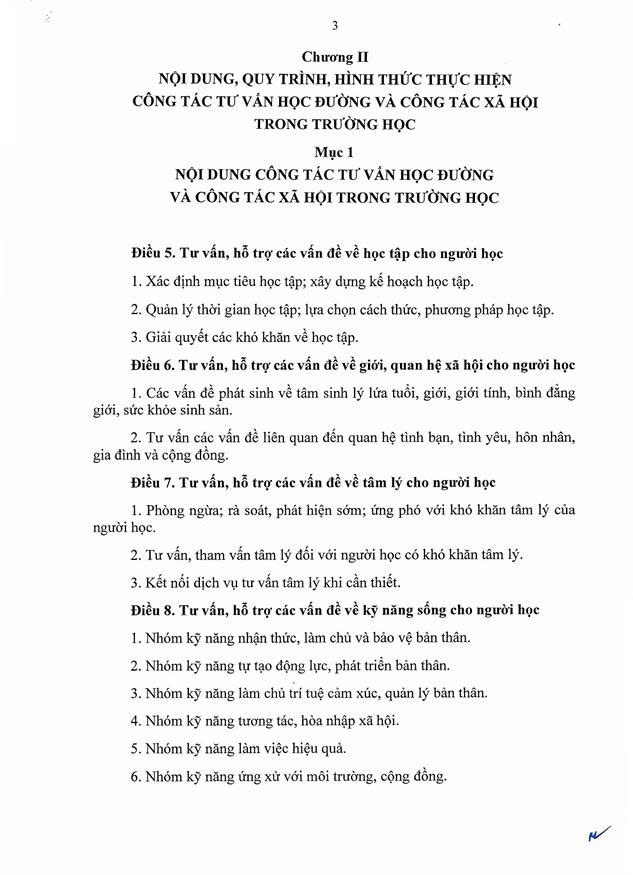 3

Chương II
NỘI DUNG, QUY TRÌNH, HÌNH THỨC THỰC HIỆN CÔNG TÁC TƯ VẤN HỌC ĐƯỜNG VÀ CÔNG TÁC XÃ HỘI TRONG TRƯỜNG HỌC

Mục 1
NỘI DUNG CÔNG TÁC TƯ VẤN HỌC ĐƯỜNG VÀ CÔNG TÁC XÃ HỘI TRONG TRƯỜNG HỌC

Điều 5. Tư vấn, hỗ trợ các vấn đề về học tập cho người học

1. Xác định mục tiêu học tập; xây dựng kế hoạch học tập.

2. Quản lý thời gian học tập; lựa chọn cách thức, phương pháp học tập.

3. Giải quyết các khó khăn về học tập.

Điều 6. Tư vấn, hỗ trợ các vấn đề về giới, quan hệ xã hội cho người học

1. Các vấn đề phát sinh về tâm sinh lý lứa tuổi, giới, giới tính, bình đẳng giới, sức khỏe sinh sản.

2. Tư vấn các vấn đề liên quan đến quan hệ tình bạn, tình yêu, hôn nhân, gia đình và cộng đồng.

Điều 7. Tư vấn, hỗ trợ các vấn đề về tâm lý cho người học

1. Phòng ngừa; rà soát, phát hiện sớm; ứng phó với khó khăn tâm lý của người học.

2. Tư vấn, tham vấn tâm lý đối với người học có khó khăn tâm lý.

3. Kết nối dịch vụ tư vấn tâm lý khi cần thiết.

Điều 8. Tư vấn, hỗ trợ các vấn đề về kỹ năng sống cho người học

1. Nhóm kỹ năng nhận thức, làm chủ và bảo vệ bản thân.

2. Nhóm kỹ năng tự tạo động lực, phát triển bản thân.

3. Nhóm kỹ năng làm chủ trí tuệ cảm xúc, quản lý bản thân.

4. Nhóm kỹ năng tương tác, hòa nhập xã hội.

5. Nhóm kỹ năng làm việc hiệu quả.

6. Nhóm kỹ năng ứng xử với môi trường, cộng đồng.